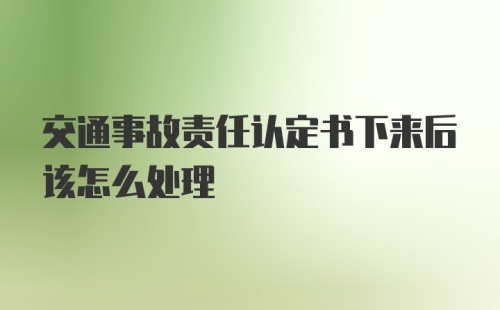 交通事故责任认定书下来后该怎么处理